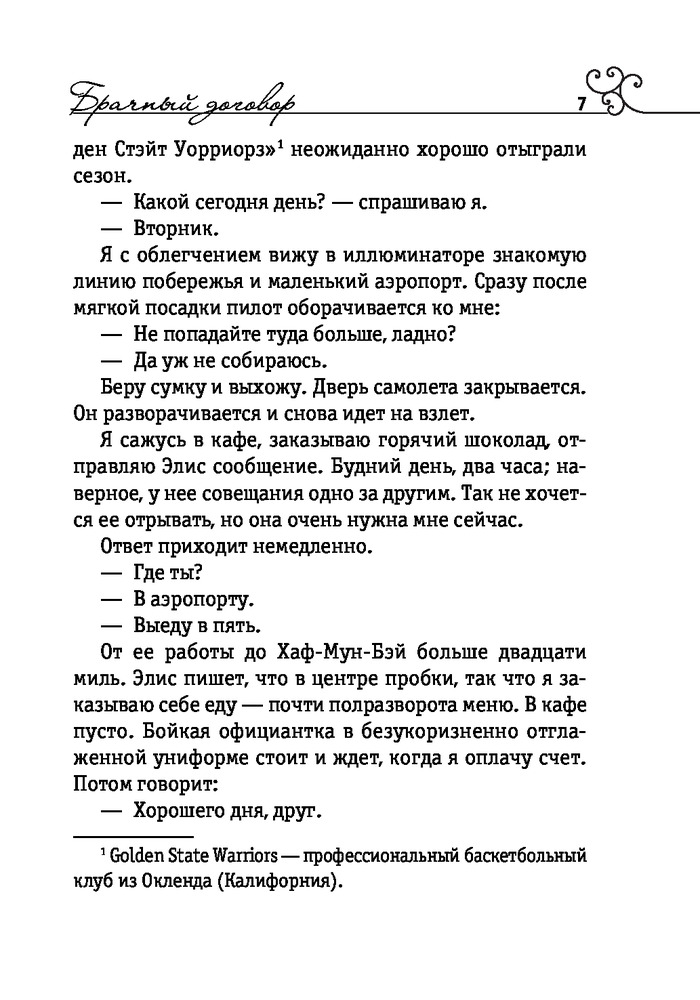 Брачный договор 7

ден Стэйт Уорриорз»$^1$ неожиданно хорошо отыграли сезон.

— Какой сегодня день? — спрашиваю я.

— Вторник.

Я с облегчением вижу в иллюминаторе знакомую линию побережья и маленький аэропорт. Сразу после мягкой посадки пилот оборачивается ко мне:

— Не попадайте туда больше, ладно?

— Да уж не собираюсь.

Беру сумку и выхожу. Дверь самолета закрывается. Он разворачивается и снова идет на взлет.

Я сажусь в кафе, заказываю горячий шоколад, отправляю Элис сообщение. Будний день, два часа; наверное, у нее совещания одно за другим. Так не хочется ее отрывать, но она очень нужна мне сейчас.

Ответ приходит немедленно.

— Где ты?

— В аэропорту.

— Выеду в пять.

От ее работы до Хаф-Мун-Бэй больше двадцати миль. Элис пишет, что в центре пробки, так что я заказываю себе еду — почти полразворота меню. В кафе пусто. Бойкая официантка в безукоризненно отглаженной униформе стоит и ждет, когда я оплачу счет. Потом говорит:

— Хорошего дня, друг.

$^1$ Golden State Warriors — профессиональный баскетбольный клуб из Окленда (Калифорния).